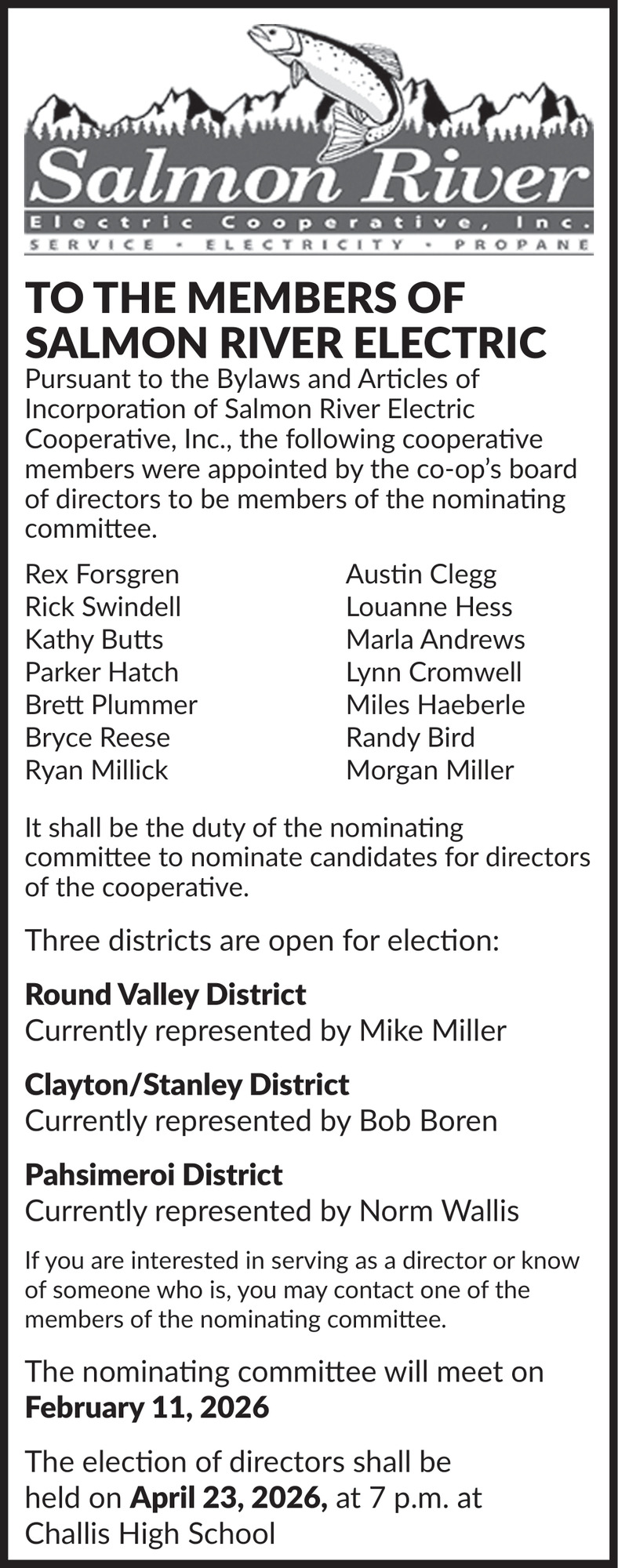 Salmon River
Electric Cooperative, Inc.
SERVICE • ELECTRICITY • PROPANE

TO THE MEMBERS OF SALMON RIVER ELECTRIC

Pursuant to the Bylaws and Articles of Incorporation of Salmon River Electric Cooperative, Inc., the following cooperative members were appointed by the co-op's board of directors to be members of the nominating committee.

Rex Forsgren
Rick Swindell
Kathy Butts
Parker Hatch
Brett Plummer
Bryce Reese
Ryan Millick

Austin Clegg
Louanne Hess
Marla Andrews
Lynn Cromwell
Miles Haeberle
Randy Bird
Morgan Miller

It shall be the duty of the nominating committee to nominate candidates for directors of the cooperative.

Three districts are open for election:

Round Valley District
Currently represented by Mike Miller

Clayton/Stanley District
Currently represented by Bob Boren

Pahsimeroi District
Currently represented by Norm Wallis

If you are interested in serving as a director or know of someone who is, you may contact one of the members of the nominating committee.

The nominating committee will meet on February 11, 2026

The election of directors shall be held on April 23, 2026, at 7 p.m. at Challis High School